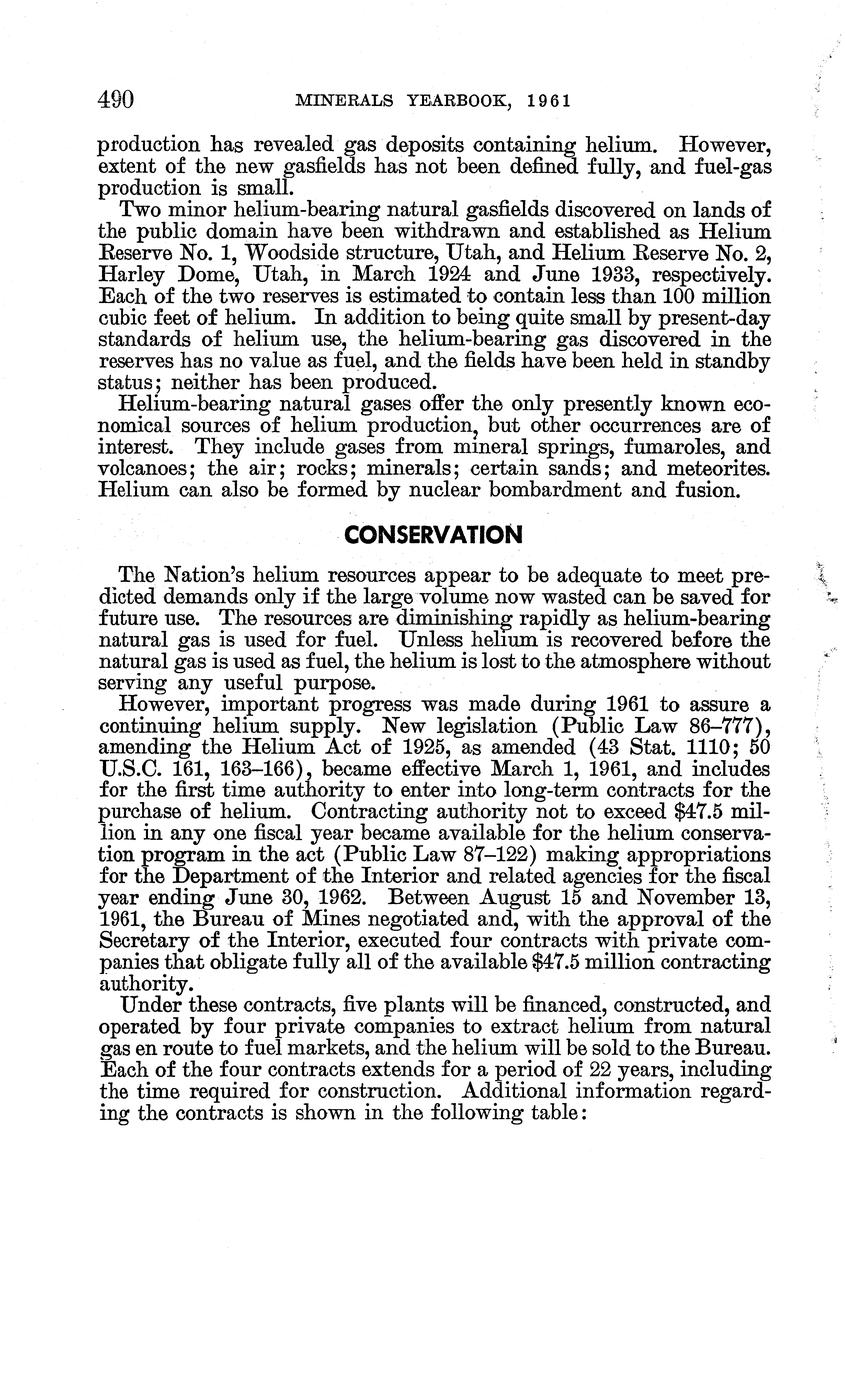 490 MINERALS YEARBOOK, 1961

production has revealed gas deposits containing helium. However, extent of the new gasfields has not been defined fully, and fuel-gas production is small.

Two minor helium-bearing natural gasfields discovered on lands of the public domain have been withdrawn and established as Helium Reserve No. 1, Woodside structure, Utah, and Helium Reserve No. 2, Harley Dome, Utah, in March 1924 and June 1933, respectively. Each of the two reserves is estimated to contain less than 100 million cubic feet of helium. In addition to being quite small by present-day standards of helium use, the helium-bearing gas discovered in the reserves has no value as fuel, and the fields have been held in standby status; neither has been produced.

Helium-bearing natural gases offer the only presently known economical sources of helium production, but other occurrences are of interest. They include gases from mineral springs, fumaroles, and volcanoes; the air; rocks; minerals; certain sands; and meteorites. Helium can also be formed by nuclear bombardment and fusion.

CONSERVATION

The Nation's helium resources appear to be adequate to meet predicted demands only if the large volume now wasted can be saved for future use. The resources are diminishing rapidly as helium-bearing natural gas is used for fuel. Unless helium is recovered before the natural gas is used as fuel, the helium is lost to the atmosphere without serving any useful purpose.

However, important progress was made during 1961 to assure a continuing helium supply. New legislation (Public Law 86–777), amending the Helium Act of 1925, as amended (43 Stat. 1110; 50 U.S.C. 161, 163–166), became effective March 1, 1961, and includes for the first time authority to enter into long-term contracts for the purchase of helium. Contracting authority not to exceed $47.5 million in any one fiscal year became available for the helium conservation program in the act (Public Law 87–122) making appropriations for the Department of the Interior and related agencies for the fiscal year ending June 30, 1962. Between August 15 and November 13, 1961, the Bureau of Mines negotiated and, with the approval of the Secretary of the Interior, executed four contracts with private companies that obligate fully all of the available $47.5 million contracting authority.

Under these contracts, five plants will be financed, constructed, and operated by four private companies to extract helium from natural gas en route to fuel markets, and the helium will be sold to the Bureau. Each of the four contracts extends for a period of 22 years, including the time required for construction. Additional information regarding the contracts is shown in the following table: